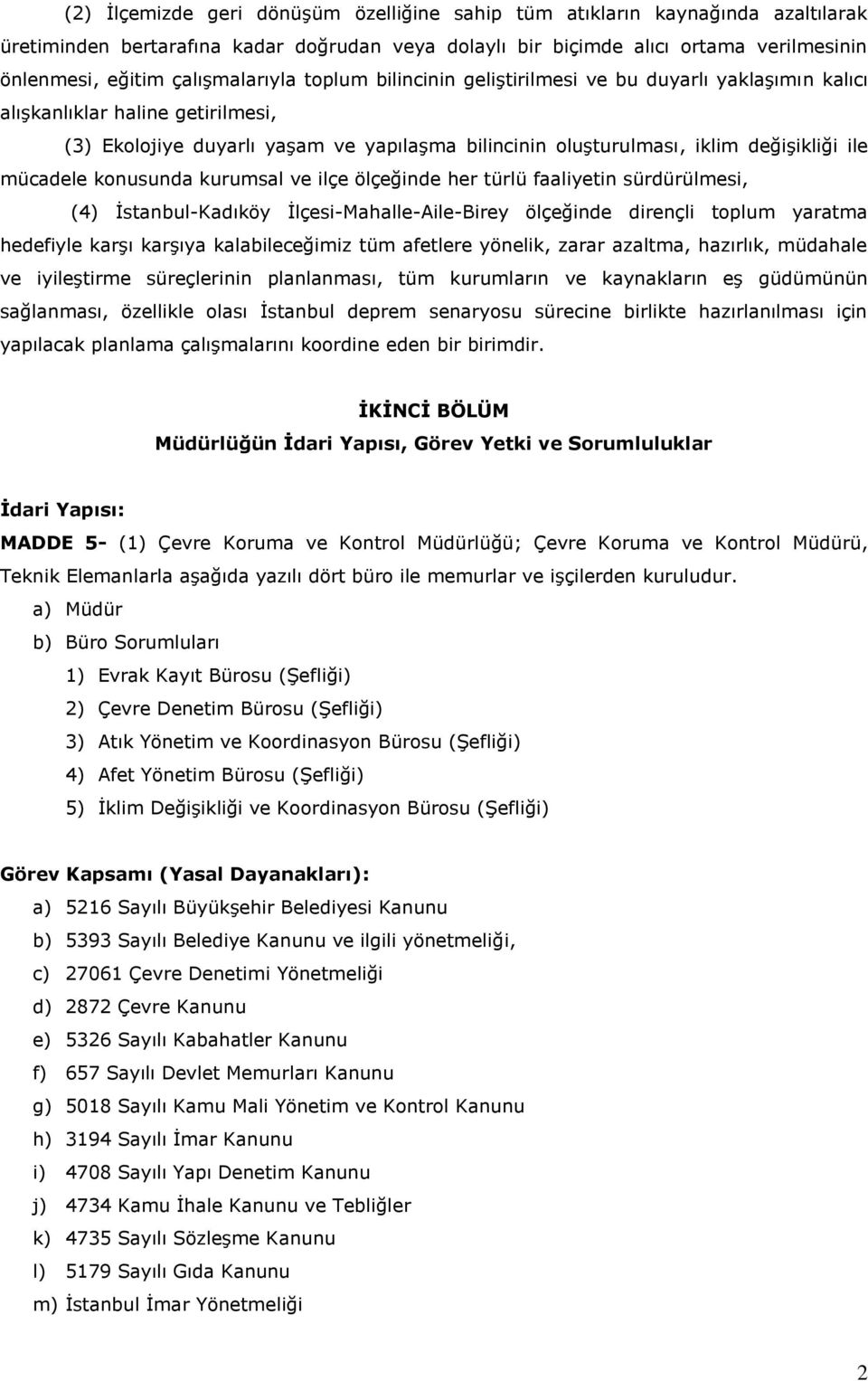 (2) İlçemizde geri dönüşüm özelliğine sahip tüm atıkların kaynağında azaltılarak üretiminden bertarafına kadar doğrudan veya dolaylı bir biçimde alıcı ortama verilmesinin önlenmesi, eğitim çalışmalarıyla toplum bilincinin geliştirilmesi ve bu duyarlı yaklaşımın kalıcı alışkanlıklar haline getirilmesi,

(3) Ekolojiye duyarlı yaşam ve yapılaşma bilincinin oluşturulması, iklim değişikliği ile mücadele konusunda kurumsal ve ilçe ölçeğinde her türlü faaliyetin sürdürülmesi,

(4) İstanbul-Kadıköy İlçesi-Mahalle-Aile-Birey ölçeğinde dirençli toplum yaratma hedefiyle karşı karşıya kalabileceğimiz tüm afetlere yönelik, zarar azaltma, hazırlık, müdahale ve iyileştirme süreçlerinin planlanması, tüm kurumların ve kaynakların eş güdümünün sağlanması, özellikle olası İstanbul deprem senaryosu sürecine birlikte hazırlanılması için yapılacak planlama çalışmalarını koordine eden bir birimdir.

İKİNCİ BÖLÜM
Müdürlüğün İdari Yapısı, Görev Yetki ve Sorumluluklar

İdari Yapısı:
MADDE 5- (1) Çevre Koruma ve Kontrol Müdürlüğü; Çevre Koruma ve Kontrol Müdürü, Teknik Elemanlarla aşağıda yazılı dört büro ile memurlar ve işçilerden kuruludur.
a) Müdür
b) Büro Sorumluları
1) Evrak Kayıt Bürosu (Şefliği)
2) Çevre Denetim Bürosu (Şefliği)
3) Atık Yönetim ve Koordinasyon Bürosu (Şefliği)
4) Afet Yönetim Bürosu (Şefliği)
5) İklim Değişikliği ve Koordinasyon Bürosu (Şefliği)

Görev Kapsamı (Yasal Dayanakları):
a) 5216 Sayılı Büyükşehir Belediyesi Kanunu
b) 5393 Sayılı Belediye Kanunu ve ilgili yönetmeliği,
c) 27061 Çevre Denetimi Yönetmeliği
d) 2872 Çevre Kanunu
e) 5326 Sayılı Kabahatler Kanunu
f) 657 Sayılı Devlet Memurları Kanunu
g) 5018 Sayılı Kamu Mali Yönetim ve Kontrol Kanunu
h) 3194 Sayılı İmar Kanunu
i) 4708 Sayılı Yapı Denetim Kanunu
j) 4734 Kamu İhale Kanunu ve Tebliğler
k) 4735 Sayılı Sözleşme Kanunu
l) 5179 Sayılı Gıda Kanunu
m) İstanbul İmar Yönetmeliği

2